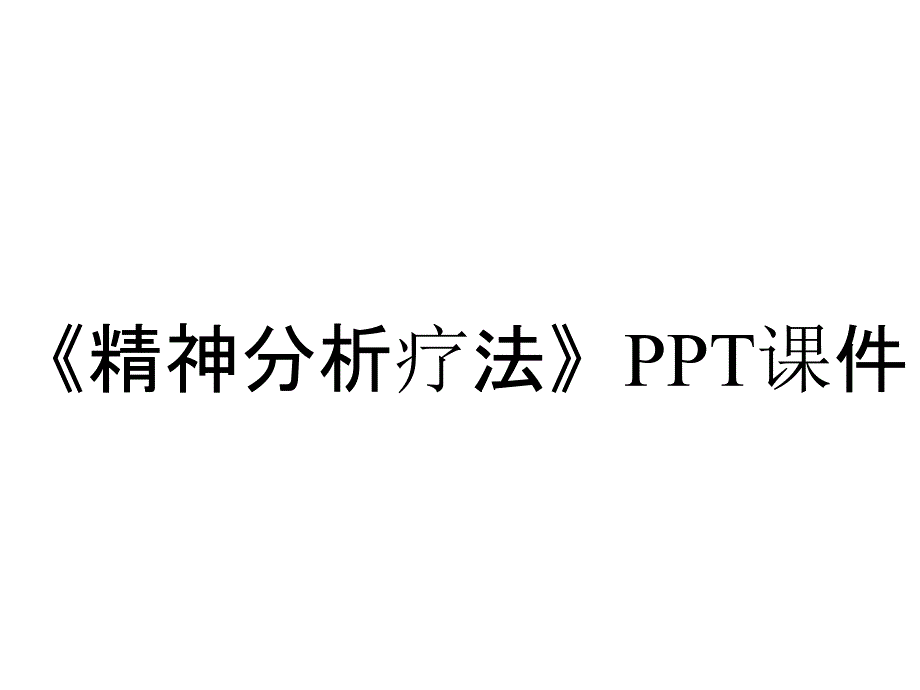 《精神分析疗法》PPT课件